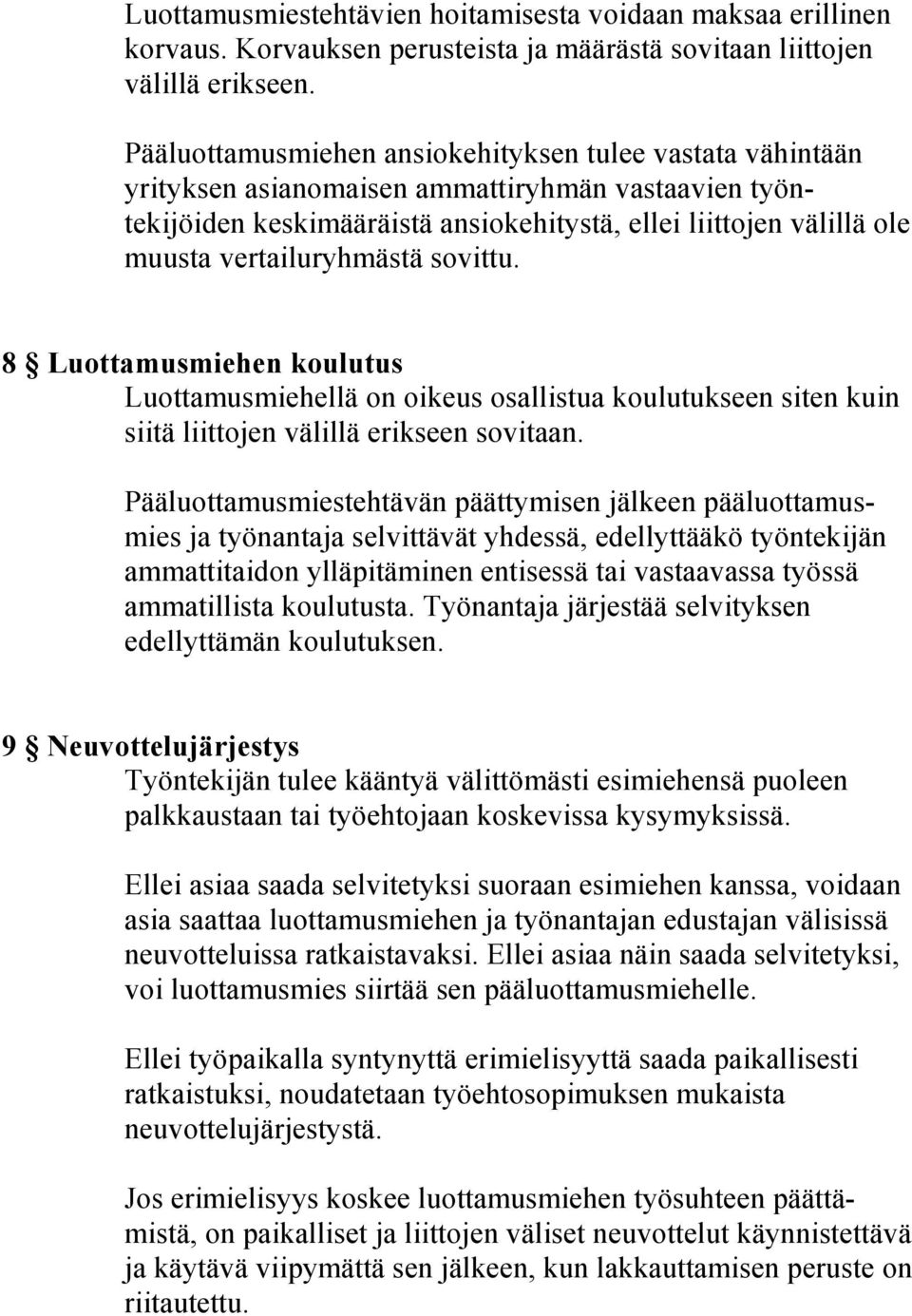 Luottamusmiestehtävien hoitamisesta voidaan maksaa erillinen korvaus. Korvauksen perusteista ja määrästä sovitaan liittojen välillä erikseen.

Pääluottamusmiehen ansiokehityksen tulee vastata vähintään yrityksen asianomaisen ammattiryhmän vastaavien työntekijöiden keskimääräistä ansiokehitystä, ellei liittojen välillä ole muusta vertailuryhmästä sovittu.

8 § Luottamusmiehen koulutus
Luottamusmiehellä on oikeus osallistua koulutukseen siten kuin siitä liittojen välillä erikseen sovitaan.

Pääluottamusmiestehtävän päättymisen jälkeen pääluottamusmies ja työnantaja selvittävät yhdessä, edellyttääkö työntekijän ammattitaidon ylläpitäminen entisessä tai vastaavassa työssä ammatillista koulutusta. Työnantaja järjestää selvityksen edellyttämän koulutuksen.

9 § Neuvottelujärjestys
Työntekijän tulee kääntyä välittömästi esimiehensä puoleen palkkaustaan tai työehtojaan koskevissa kysymyksissä.

Ellei asiaa saada selvitetyksi suoraan esimiehen kanssa, voidaan asia saattaa luottamusmiehen ja työnantajan edustajan välisissä neuvotteluissa ratkaistavaksi. Ellei asiaa näin saada selvitetyksi, voi luottamusmies siirtää sen pääluottamusmiehelle.

Ellei työpaikalla syntynyttä erimielisyyttä saada paikallisesti ratkaistuksi, noudatetaan työehtosopimuksen mukaista neuvottelujärjestystä.

Jos erimielisyys koskee luottamusmiehen työsuhteen päättämistä, on paikalliset ja liittojen väliset neuvottelut käynnistettävä ja käytävä viipymättä sen jälkeen, kun lakkauttamisen peruste on riitautettu.